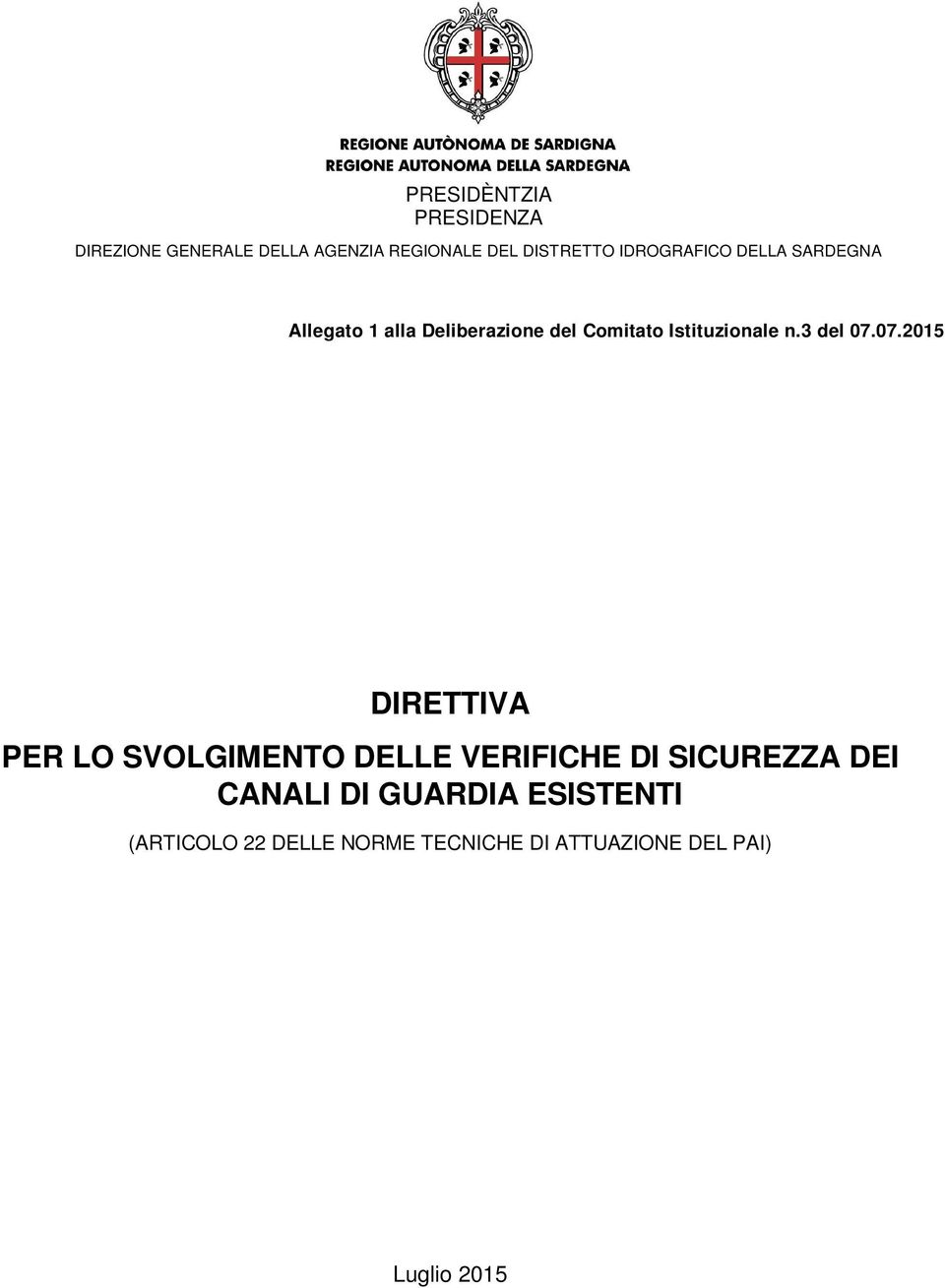 REGIONE AUTÒNOMA DE SARDIGNA
REGIONE AUTONOMA DELLA SARDEGNA

PRESIDÈNTZIA
PRESIDENZA

DIREZIONE GENERALE DELLA AGENZIA REGIONALE DEL DISTRETTO IDROGRAFICO DELLA SARDEGNA

Allegato 1 alla Deliberazione del Comitato Istituzionale n.3 del 07.07.2015

DIRETTIVA

PER LO SVOLGIMENTO DELLE VERIFICHE DI SICUREZZA DEI CANALI DI GUARDIA ESISTENTI

(ARTICOLO 22 DELLE NORME TECNICHE DI ATTUAZIONE DEL PAI)

Luglio 2015